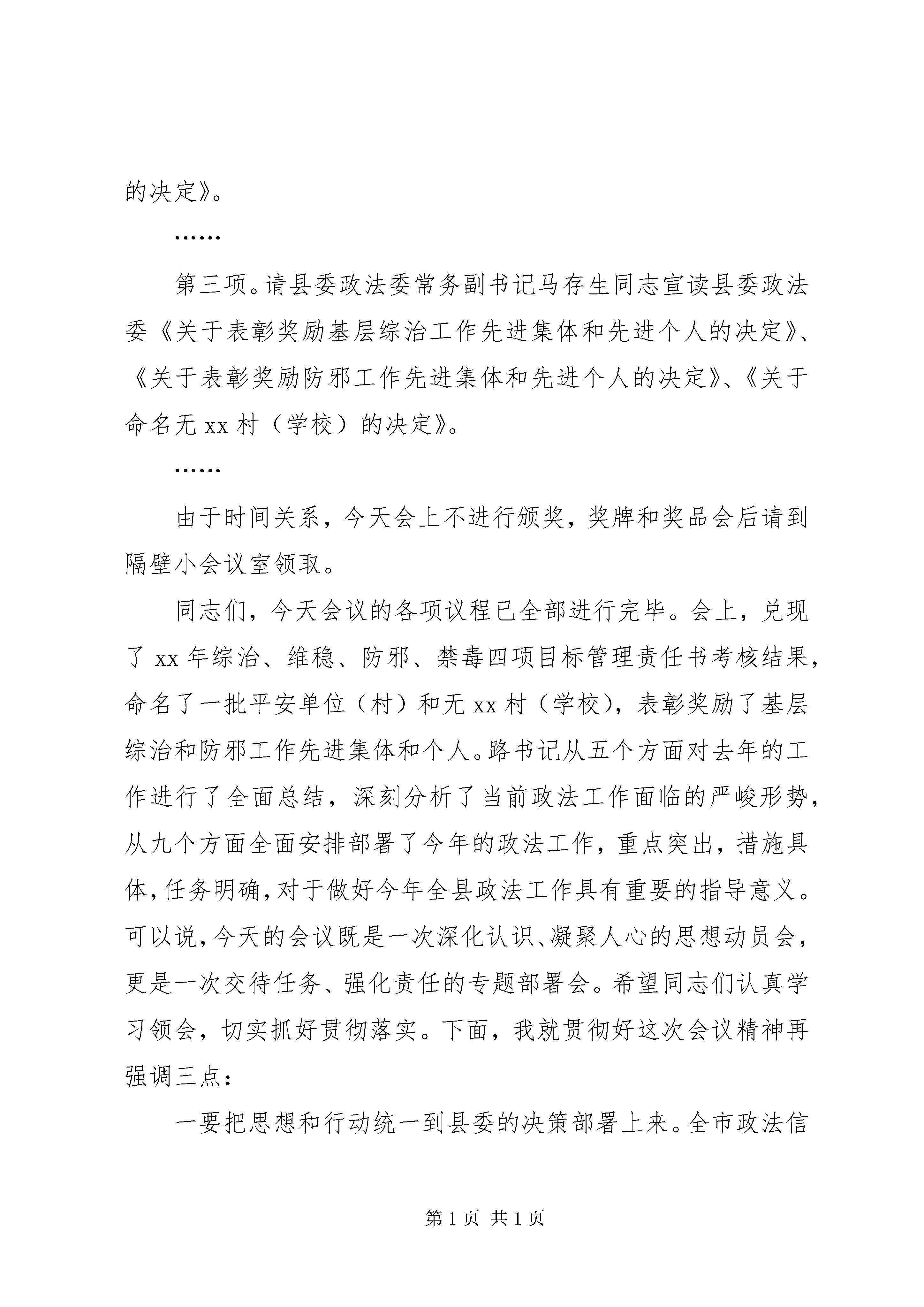 的决定》。

……

第三项。请县委政法委常务副书记马存生同志宣读县委政法委《关于表彰奖励基层综治工作先进集体和先进个人的决定》、《关于表彰奖励防邪工作先进集体和先进个人的决定》、《关于命名无 xx 村（学校）的决定》。

……

由于时间关系，今天会上不进行颁奖，奖牌和奖品会后请到隔壁小会议室领取。

同志们，今天会议的各项议程已全部进行完毕。会上，兑现了 xx 年综治、维稳、防邪、禁毒四项目标管理责任书考核结果，命名了一批平安单位（村）和无 xx 村（学校），表彰奖励了基层综治和防邪工作先进集体和个人。路书记从五个方面对去年的工作进行了全面总结，深刻分析了当前政法工作面临的严峻形势，从九个方面全面安排部署了今年的政法工作，重点突出，措施具体，任务明确，对于做好今年全县政法工作具有重要的指导意义。可以说，今天的会议既是一次深化认识、凝聚人心的思想动员会，更是一次交待任务、强化责任的专题部署会。希望同志们认真学习领会，切实抓好贯彻落实。下面，我就贯彻好这次会议精神再强调三点：

一要把思想和行动统一到县委的决策部署上来。全市政法信

第 1 页 共 1 页